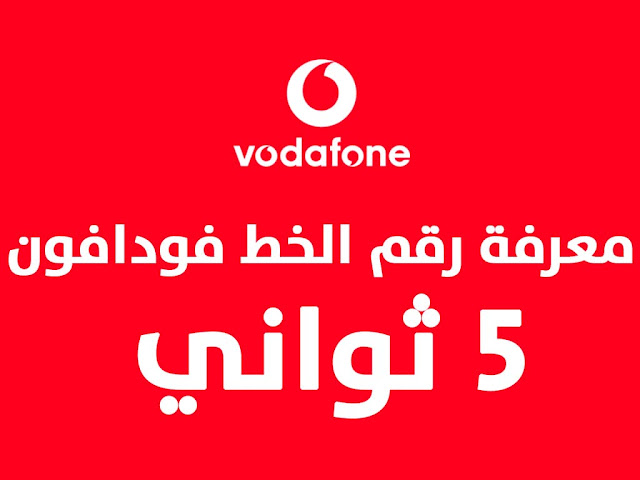 vodafone

معرفة رقم الخط فودافون

5 ثواني